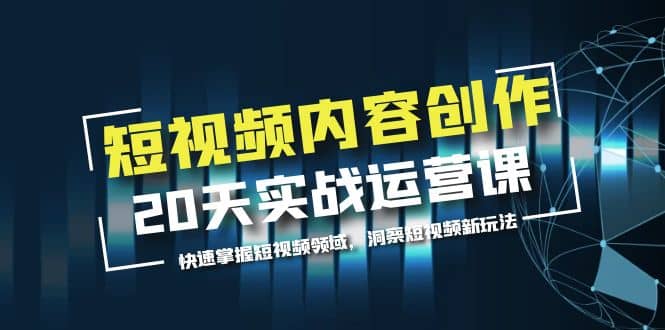 短视频内容创作
20天实战运营课
快速掌握短视频领域，洞察短视频新玩法